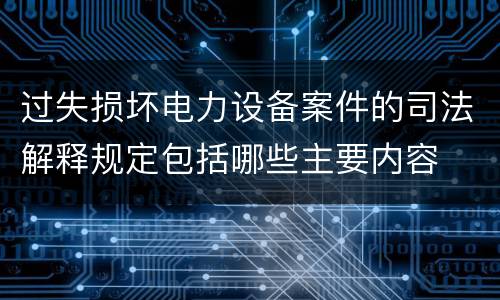 过失损坏电力设备案件的司法解释规定包括哪些主要内容